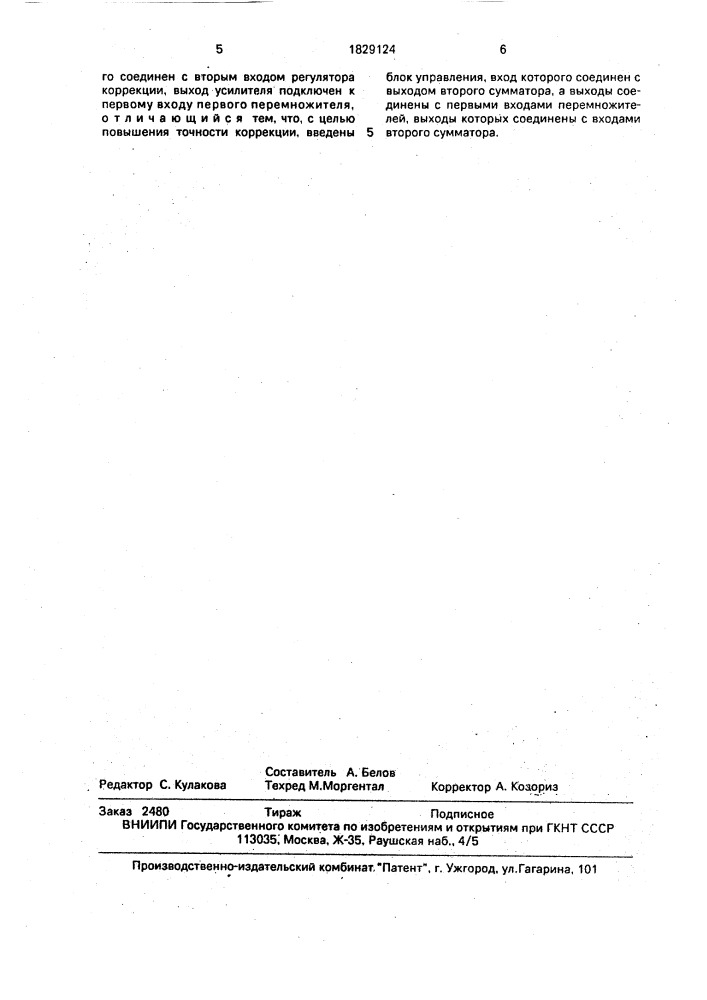 5 1829124 6

го соединен с вторым входом регулятора коррекции, выход усилителя подключен к первому входу первого перемножителя, отличающийся тем, что, с целью повышения точности коррекции, введены 5 блок управления, вход которого соединен с выходом второго сумматора, а выходы соединены с первыми входами перемножителей, выходы которых соединены с входами второго сумматора.

Редактор С. Кулакова
Составитель А. Белов
Техред М.Моргентал
Корректор А. Козориз

Заказ 2480 Тираж Подписное
ВНИИПИ Государственного комитета по изобретениям и открытиям при ГКНТ СССР
113035, Москва, Ж-35, Раушская наб., 4/5

Производственно-издательский комбинат "Патент", г. Ужгород, ул.Гагарина, 101